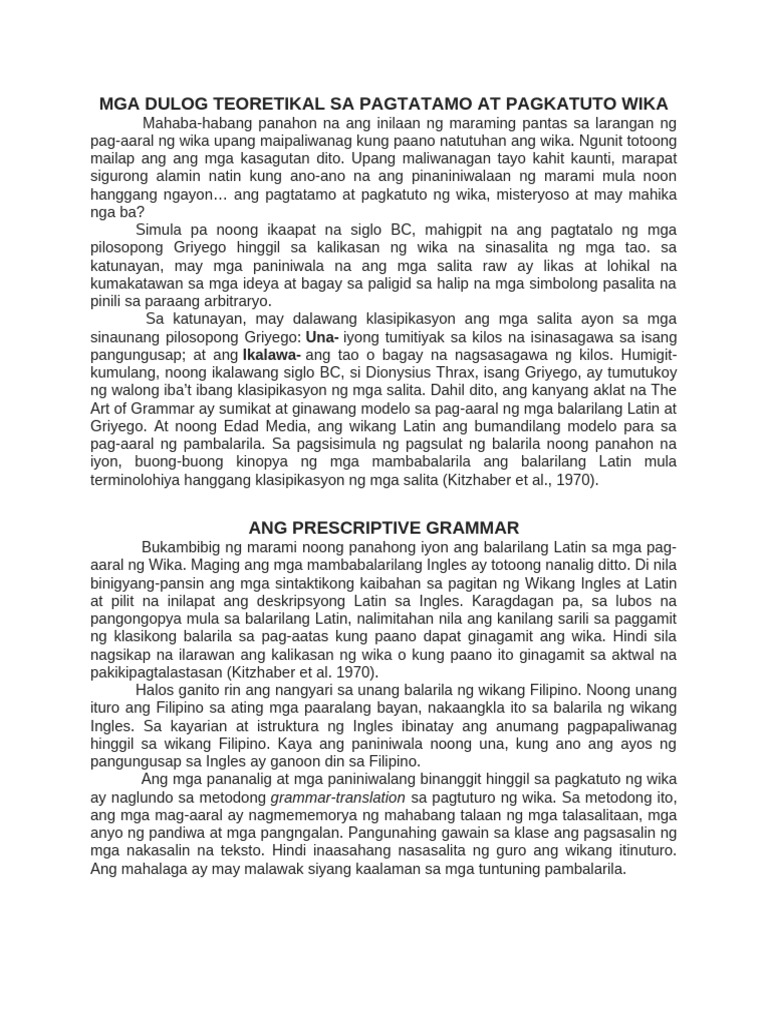 MGA DULOG TEORETIKAL SA PAGTATAMO AT PAGKATUTO WIKA

Mahaba-habang panahon na ang inilaan ng maraming pantas sa larangan ng pag-aaral ng wika upang maipaliwanag kung paano natutuhan ang wika. Ngunit totoong mailap ang ang mga kasagutan dito. Upang maliwanagan tayo kahit kaunti, marapat sigurong alamin natin kung ano-ano na ang pinaniniwalaan ng marami mula noon hanggang ngayon… ang pagtatamo at pagkatuto ng wika, misteryoso at may mahika nga ba?

Simula pa noong ikaapat na siglo BC, mahigpit na ang pagtatalo ng mga pilosopong Griyego hinggil sa kalikasan ng wika na sinasalita ng mga tao. sa katunayan, may mga paniniwala na ang mga salita raw ay likas at lohikal na kumakatawan sa mga ideya at bagay sa paligid sa halip na mga simbolong pasalita na pinili sa paraang arbitraryo.

Sa katunayan, may dalawang klasipikasyon ang mga salita ayon sa mga sinaunang pilosopong Griyego: Una- iyong tumitiyak sa kilos na isinasagawa sa isang pangungusap; at ang Ikalawa- ang tao o bagay na nagsasagawa ng kilos. Humigit-kumulang, noong ikalawang siglo BC, si Dionysius Thrax, isang Griyego, ay tumutukoy ng walong iba't ibang klasipikasyon ng mga salita. Dahil dito, ang kanyang aklat na The Art of Grammar ay sumikat at ginawang modelo sa pag-aaral ng mga balarilang Latin at Griyego. At noong Edad Media, ang wikang Latin ang bumandilang modelo para sa pag-aaral ng pambalarila. Sa pagsisimula ng pagsulat ng balarila noong panahon na iyon, buong-buong kinopya ng mga mambabalarila ang balarilang Latin mula terminolohiya hanggang klasipikasyon ng mga salita (Kitzhaber et al., 1970).

ANG PRESCRIPTIVE GRAMMAR

Bukambibig ng marami noong panahong iyon ang balarilang Latin sa mga pag-aaral ng Wika. Maging ang mga mambabalarilang Ingles ay totoong nanalig ditto. Di nila binigyang-pansin ang mga sintaktikong kaibahan sa pagitan ng Wikang Ingles at Latin at pilit na inilapat ang deskripsyong Latin sa Ingles. Karagdagan pa, sa lubos na pangongopya mula sa balarilang Latin, nalimitahan nila ang kanilang sarili sa paggamit ng klasikong balarila sa pag-aatas kung paano dapat ginagamit ang wika. Hindi sila nagsikap na ilarawan ang kalikasan ng wika o kung paano ito ginagamit sa aktwal na pakikipagtalastasan (Kitzhaber et al. 1970).

Halos ganito rin ang nangyari sa unang balarila ng wikang Filipino. Noong unang ituro ang Filipino sa ating mga paaralang bayan, nakaangkla ito sa balarila ng wikang Ingles. Sa kayarian at istruktura ng Ingles ibinatay ang anumang pagpapaliwanag hinggil sa wikang Filipino. Kaya ang paniniwala noong una, kung ano ang ayos ng pangungusap sa Ingles ay ganoon din sa Filipino.

Ang mga pananalig at mga paniniwalang binanggit hinggil sa pagkatuto ng wika ay naglundo sa metodong grammar-translation sa pagtuturo ng wika. Sa metodong ito, ang mga mag-aaral ay nagmememorya ng mahabang talaan ng mga talasalitaan, mga anyo ng pandiwa at mga pangngalan. Pangunahing gawain sa klase ang pagsasalin ng mga nakasalin na teksto. Hindi inaasahang nasasalita ng guro ang wikang itinuturo. Ang mahalaga ay may malawak siyang kaalaman sa mga tuntuning pambalarila.